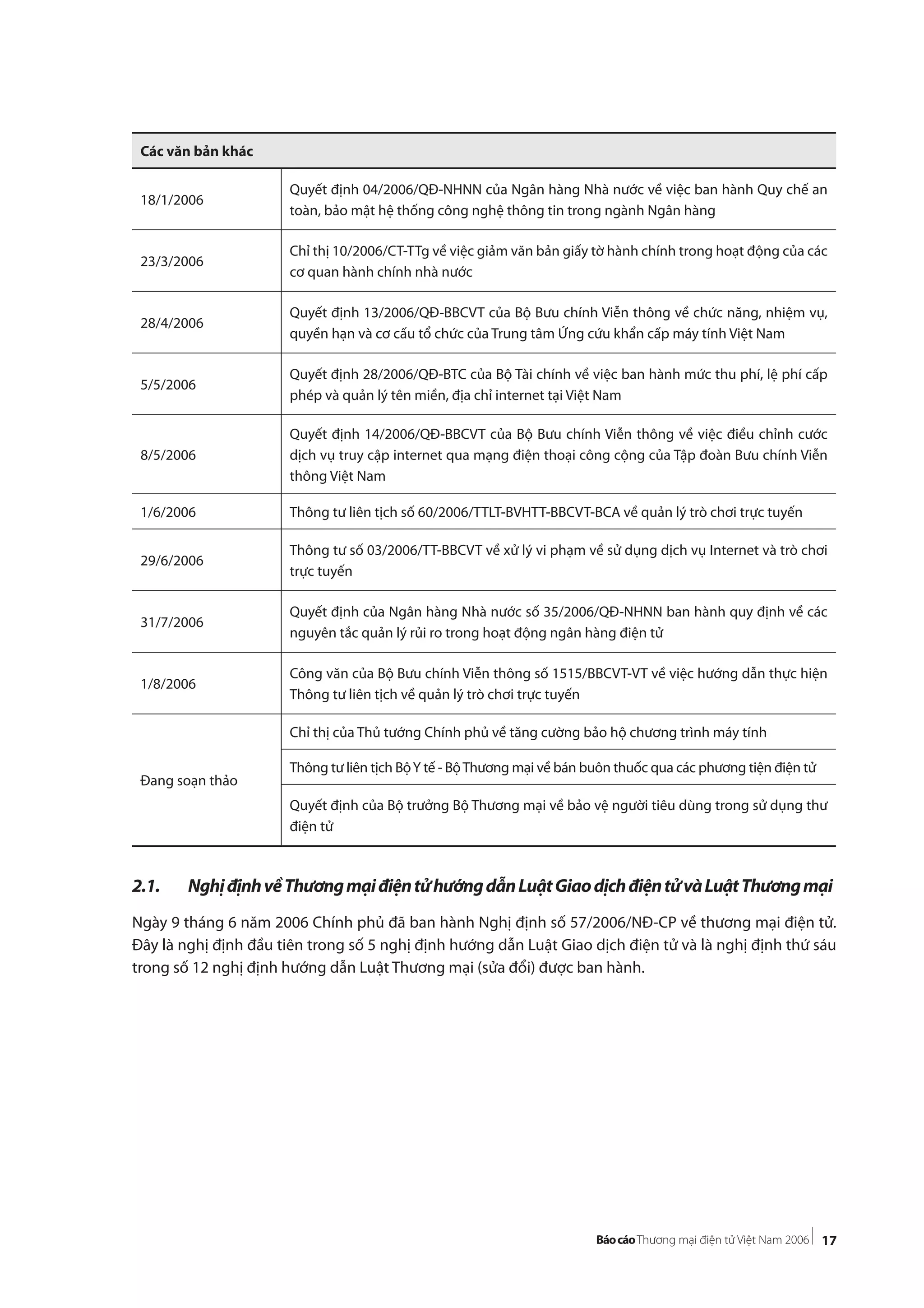 | Các văn bản khác | |
|---|---|
| 18/1/2006 | Quyết định 04/2006/QĐ-NHNN của Ngân hàng Nhà nước về việc ban hành Quy chế an toàn, bảo mật hệ thống công nghệ thông tin trong ngành Ngân hàng |
| 23/3/2006 | Chỉ thị 10/2006/CT-TTg về việc giảm văn bản giấy tờ hành chính trong hoạt động của các cơ quan hành chính nhà nước |
| 28/4/2006 | Quyết định 13/2006/QĐ-BBCVT của Bộ Bưu chính Viễn thông về chức năng, nhiệm vụ, quyền hạn và cơ cấu tổ chức của Trung tâm Ứng cứu khẩn cấp máy tính Việt Nam |
| 5/5/2006 | Quyết định 28/2006/QĐ-BTC của Bộ Tài chính về việc ban hành mức thu phí, lệ phí cấp phép và quản lý tên miền, địa chỉ internet tại Việt Nam |
| 8/5/2006 | Quyết định 14/2006/QĐ-BBCVT của Bộ Bưu chính Viễn thông về việc điều chỉnh cước dịch vụ truy cập internet qua mạng điện thoại công cộng của Tập đoàn Bưu chính Viễn thông Việt Nam |
| 1/6/2006 | Thông tư liên tịch số 60/2006/TTLT-BVHTT-BBCVT-BCA về quản lý trò chơi trực tuyến |
| 29/6/2006 | Thông tư số 03/2006/TT-BBCVT về xử lý vi phạm về sử dụng dịch vụ Internet và trò chơi trực tuyến |
| 31/7/2006 | Quyết định của Ngân hàng Nhà nước số 35/2006/QĐ-NHNN ban hành quy định về các nguyên tắc quản lý rủi ro trong hoạt động ngân hàng điện tử |
| 1/8/2006 | Công văn của Bộ Bưu chính Viễn thông số 1515/BBCVT-VT về việc hướng dẫn thực hiện Thông tư liên tịch về quản lý trò chơi trực tuyến |
| Đang soạn thảo | Chỉ thị của Thủ tướng Chính phủ về tăng cường bảo hộ chương trình máy tính |
| | Thông tư liên tịch Bộ Y tế - Bộ Thương mại về bán buôn thuốc qua các phương tiện điện tử |
| | Quyết định của Bộ trưởng Bộ Thương mại về bảo vệ người tiêu dùng trong sử dụng thư điện tử |

2.1. Nghị định về Thương mại điện tử hướng dẫn Luật Giao dịch điện tử và Luật Thương mại

Ngày 9 tháng 6 năm 2006 Chính phủ đã ban hành Nghị định số 57/2006/NĐ-CP về thương mại điện tử. Đây là nghị định đầu tiên trong số 5 nghị định hướng dẫn Luật Giao dịch điện tử và là nghị định thứ sáu trong số 12 nghị định hướng dẫn Luật Thương mại (sửa đổi) được ban hành.

Báo cáo Thương mại điện tử Việt Nam 2006 | 17